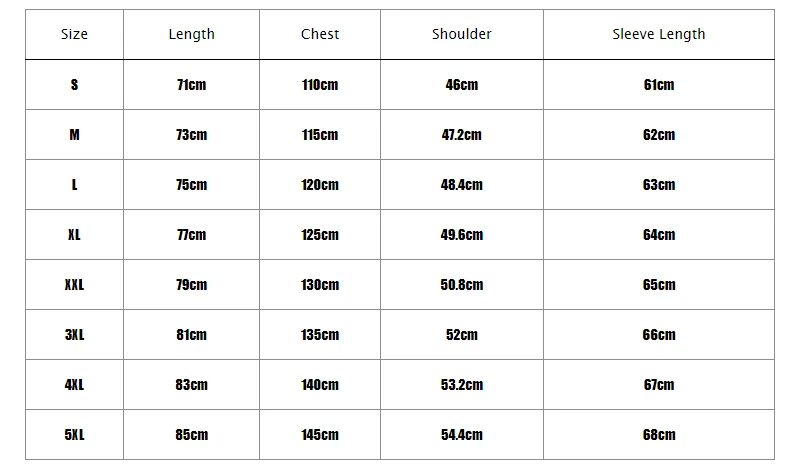 | Size | Length | Chest | Shoulder | Sleeve Length |
|---|---|---|---|---|
| S | 71cm | 110cm | 46cm | 61cm |
| M | 73cm | 115cm | 47.2cm | 62cm |
| L | 75cm | 120cm | 48.4cm | 63cm |
| XL | 77cm | 125cm | 49.6cm | 64cm |
| XXL | 79cm | 130cm | 50.8cm | 65cm |
| 3XL | 81cm | 135cm | 52cm | 66cm |
| 4XL | 83cm | 140cm | 53.2cm | 67cm |
| 5XL | 85cm | 145cm | 54.4cm | 68cm |